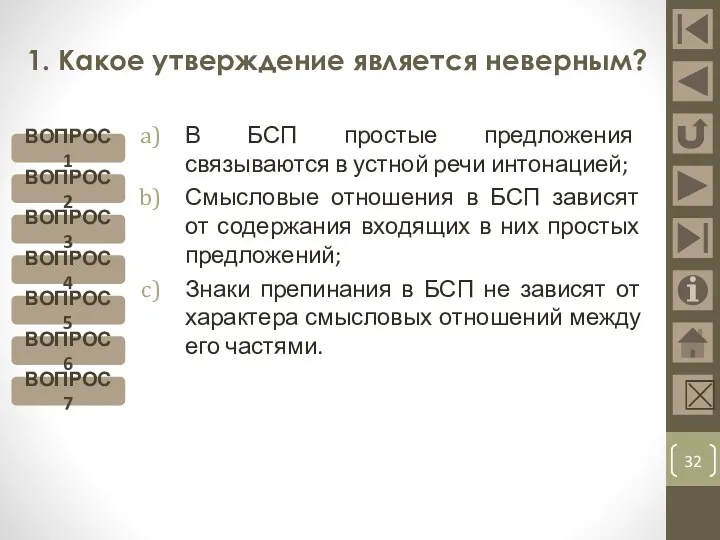 1. Какое утверждение является неверным?

ВОПРОС 1
ВОПРОС 2
ВОПРОС 3
ВОПРОС 4
ВОПРОС 5
ВОПРОС 6
ВОПРОС 7

a) В БСП простые предложения связываются в устной речи интонацией;
b) Смысловые отношения в БСП зависят от содержания входящих в них простых предложений;
c) Знаки препинания в БСП не зависят от характера смысловых отношений между его частями.

32